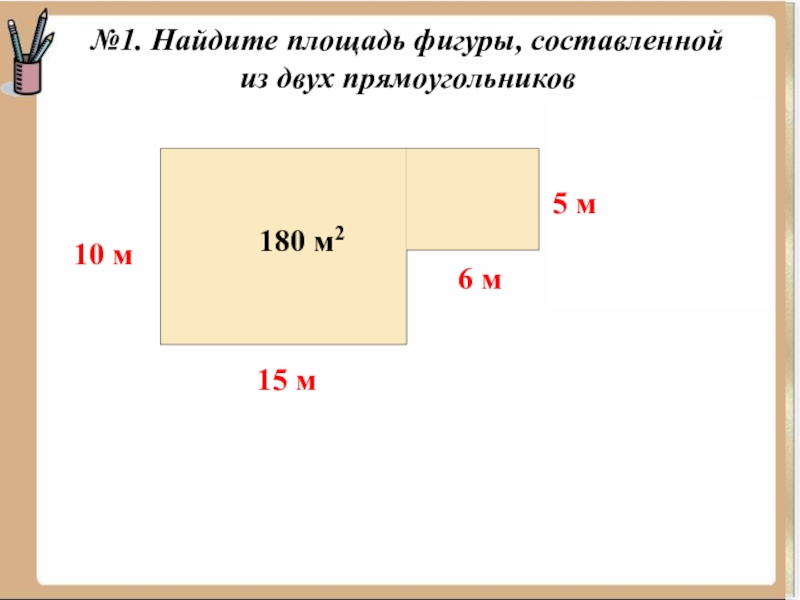 №1. Найдите площадь фигуры, составленной из двух прямоугольников

5 м

180 $м^2$

10 м

6 м

15 м